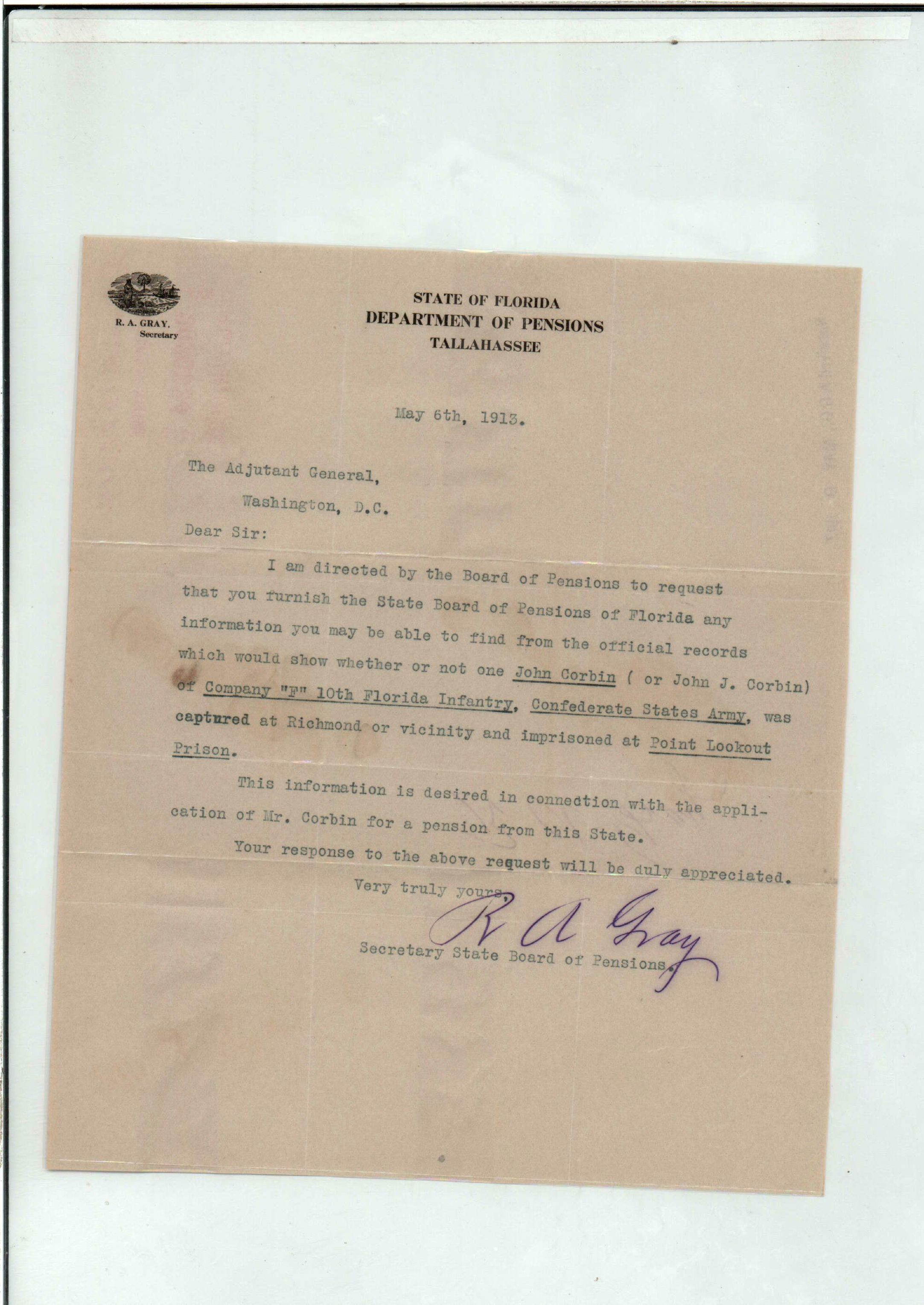 R. A. GRAY, Secretary

STATE OF FLORIDA
DEPARTMENT OF PENSIONS
TALLAHASSEE

May 6th, 1913.

The Adjutant General,
Washington, D.C.

Dear Sir:

I am directed by the Board of Pensions to request that you furnish the State Board of Pensions of Florida any information you may be able to find from the official records which would show whether or not one John Corbin ( or John J. Corbin) of Company "F" 10th Florida Infantry, Confederate States Army, was captured at Richmond or vicinity and imprisoned at Point Lookout Prison.

This information is desired in connection with the application of Mr. Corbin for a pension from this State.

Your response to the above request will be duly appreciated.

Very truly yours,
R A Gray
Secretary State Board of Pensions.